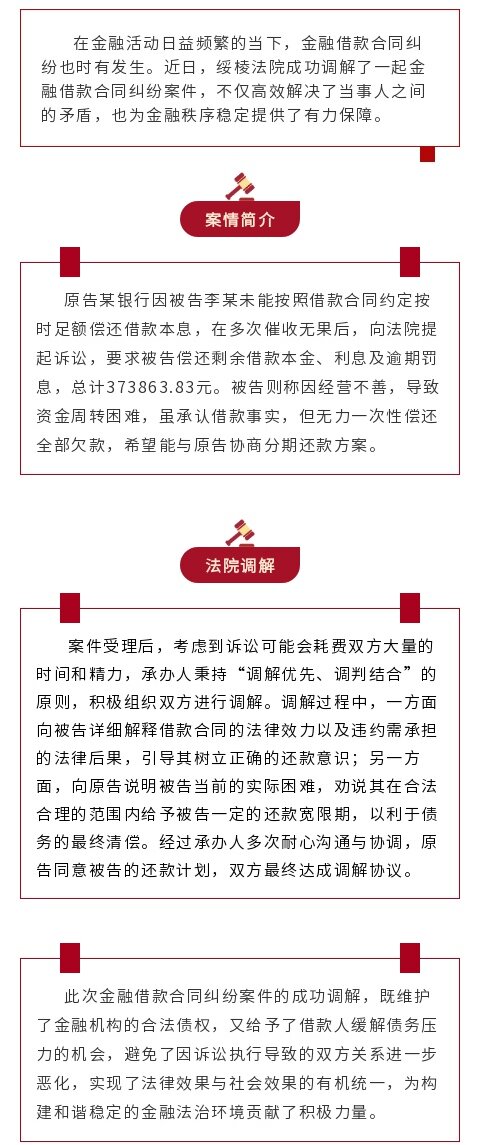 在金融活动日益频繁的当下，金融借款合同纠纷也时有发生。近日，绥棱法院成功调解了一起金融借款合同纠纷案件，不仅高效解决了当事人之间的矛盾，也为金融秩序稳定提供了有力保障。

案情简介

原告某银行因被告李某未能按照借款合同约定按时足额偿还借款本息，在多次催收无果后，向法院提起诉讼，要求被告偿还剩余借款本金、利息及逾期罚息，总计373863.83元。被告则称因经营不善，导致资金周转困难，虽承认借款事实，但无力一次性偿还全部欠款，希望能与原告协商分期还款方案。

法院调解

案件受理后，考虑到诉讼可能会耗费双方大量的时间和精力，承办人秉持“调解优先、调判结合”的原则，积极组织双方进行调解。调解过程中，一方面向被告详细解释借款合同的法律效力以及违约需承担的法律后果，引导其树立正确的还款意识；另一方面，向原告说明被告当前的实际困难，劝说其在合法合理的范围内给予被告一定的还款宽限期，以利于债务的最终清偿。经过承办人多次耐心沟通与协调，原告同意被告的还款计划，双方最终达成调解协议。

此次金融借款合同纠纷案件的成功调解，既维护了金融机构的合法债权，又给予了借款人缓解债务压力的机会，避免了因诉讼执行导致的双方关系进一步恶化，实现了法律效果与社会效果的有机统一，为构建和谐稳定的金融法治环境贡献了积极力量。